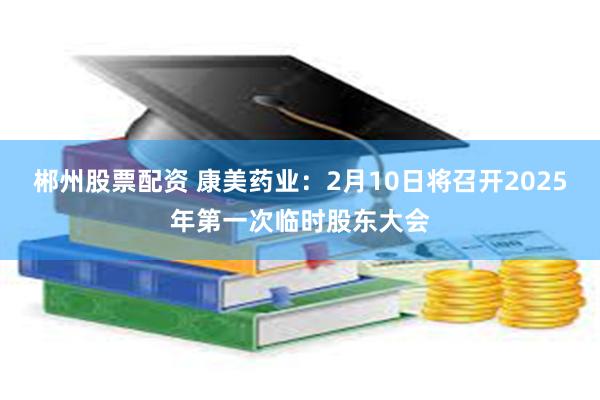 郴州股票配资 康美药业：2月10日将召开2025年第一次临时股东大会